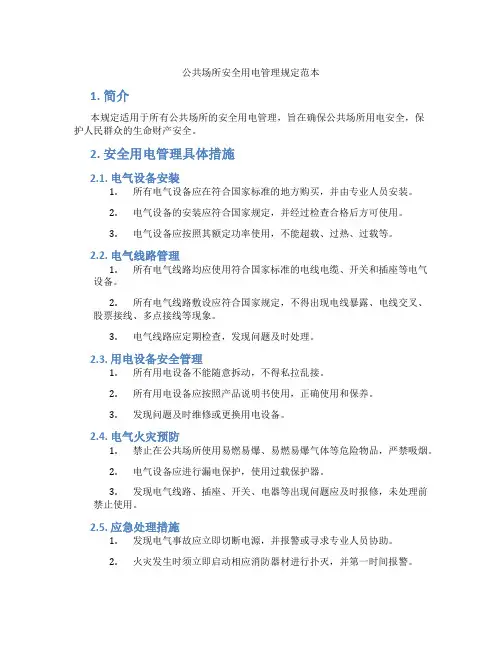 公共场所安全用电管理规定范本

1. 简介

本规定适用于所有公共场所的安全用电管理，旨在确保公共场所用电安全，保护人民群众的生命财产安全。

2. 安全用电管理具体措施

2.1. 电气设备安装

1. 所有电气设备应在符合国家标准的地方购买，并由专业人员安装。

2. 电气设备的安装应符合国家规定，并经过检查合格后方可使用。

3. 电气设备应按照其额定功率使用，不能超载、过热、过载等。

2.2. 电气线路管理

1. 所有电气线路均应使用符合国家标准的电线电缆、开关和插座等电气设备。

2. 所有电气线路敷设应符合国家规定，不得出现电线暴露、电线交叉、股票接线、多点接线等现象。

3. 电气线路应定期检查，发现问题及时处理。

2.3. 用电设备安全管理

1. 所有用电设备不能随意拆动，不得私拉乱接。

2. 所有用电设备应按照产品说明书使用，正确使用和保养。

3. 发现问题及时维修或更换用电设备。

2.4. 电气火灾预防

1. 禁止在公共场所使用易燃易爆、易燃易爆气体等危险物品，严禁吸烟。

2. 电气设备应进行漏电保护，使用过载保护器。

3. 发现电气线路、插座、开关、电器等出现问题应及时报修，未处理前禁止使用。

2.5. 应急处理措施

1. 发现电气事故应立即切断电源，并报警或寻求专业人员协助。

2. 火灾发生时须立即启动相应消防器材进行扑灭，并第一时间报警。